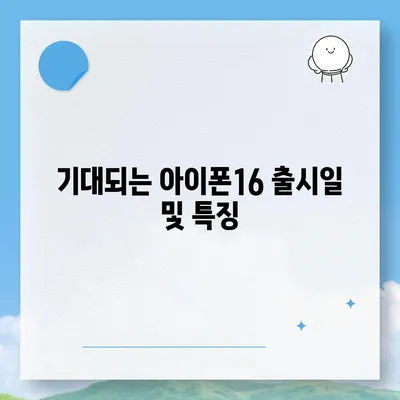 기대되는 아이폰16 출시일 및 특징